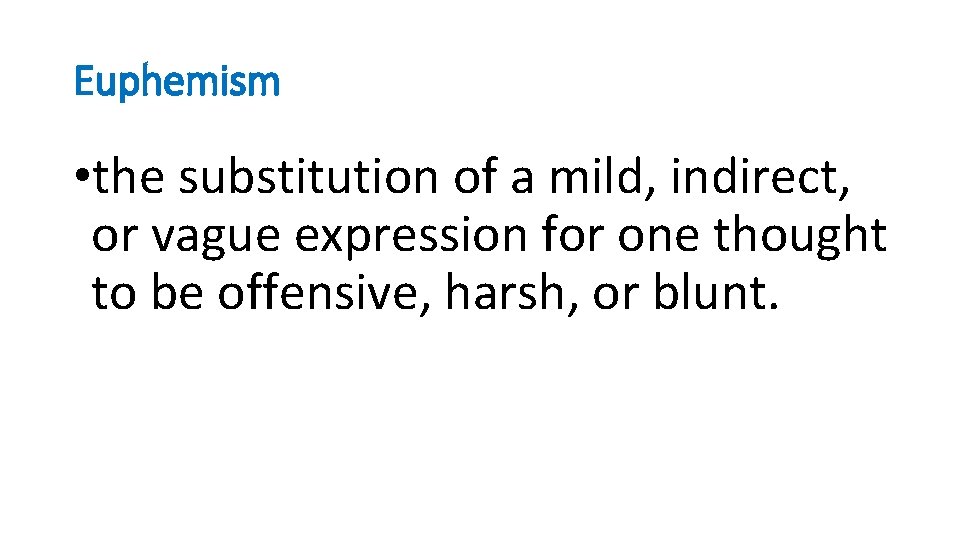 Euphemism

• the substitution of a mild, indirect, or vague expression for one thought to be offensive, harsh, or blunt.